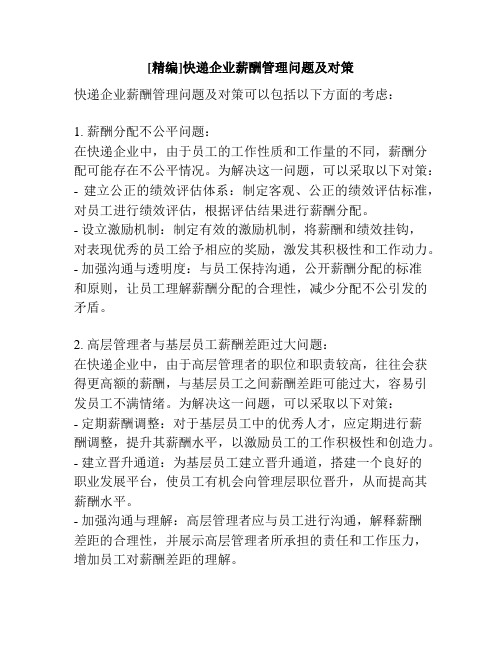 [精编]快递企业薪酬管理问题及对策

快递企业薪酬管理问题及对策可以包括以下方面的考虑：

1. 薪酬分配不公平问题：
在快递企业中，由于员工的工作性质和工作量的不同，薪酬分配可能存在不公平情况。为解决这一问题，可以采取以下对策：
- 建立公正的绩效评估体系：制定客观、公正的绩效评估标准，对员工进行绩效评估，根据评估结果进行薪酬分配。
- 设立激励机制：制定有效的激励机制，将薪酬和绩效挂钩，对表现优秀的员工给予相应的奖励，激发其积极性和工作动力。
- 加强沟通与透明度：与员工保持沟通，公开薪酬分配的标准和原则，让员工理解薪酬分配的合理性，减少分配不公引发的矛盾。

2. 高层管理者与基层员工薪酬差距过大问题：
在快递企业中，由于高层管理者的职位和职责较高，往往会获得更高额的薪酬，与基层员工之间薪酬差距可能过大，容易引发员工不满情绪。为解决这一问题，可以采取以下对策：
- 定期薪酬调整：对于基层员工中的优秀人才，应定期进行薪酬调整，提升其薪酬水平，以激励员工的工作积极性和创造力。
- 建立晋升通道：为基层员工建立晋升通道，搭建一个良好的职业发展平台，使员工有机会向管理层职位晋升，从而提高其薪酬水平。
- 加强沟通与理解：高层管理者应与员工进行沟通，解释薪酬差距的合理性，并展示高层管理者所承担的责任和工作压力，增加员工对薪酬差距的理解。